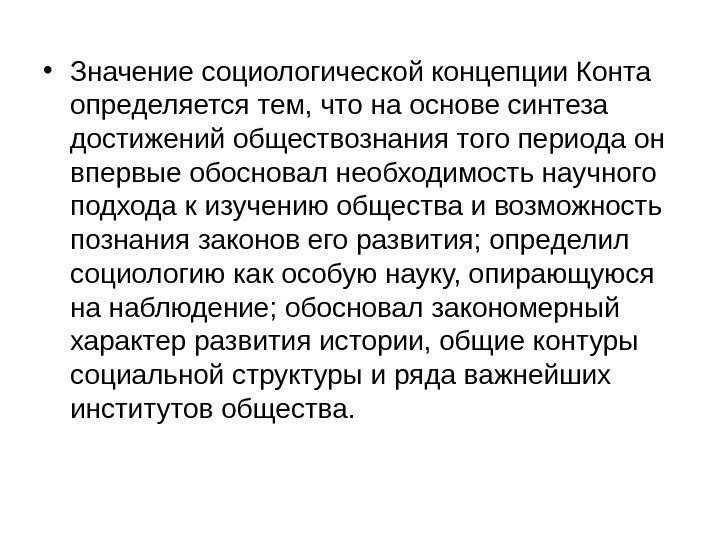 • Значение социологической концепции Конта определяется тем, что на основе синтеза достижений обществознания того периода он впервые обосновал необходимость научного подхода к изучению общества и возможность познания законов его развития; определил социологию как особую науку, опирающуюся на наблюдение; обосновал закономерный характер развития истории, общие контуры социальной структуры и ряда важнейших институтов общества.